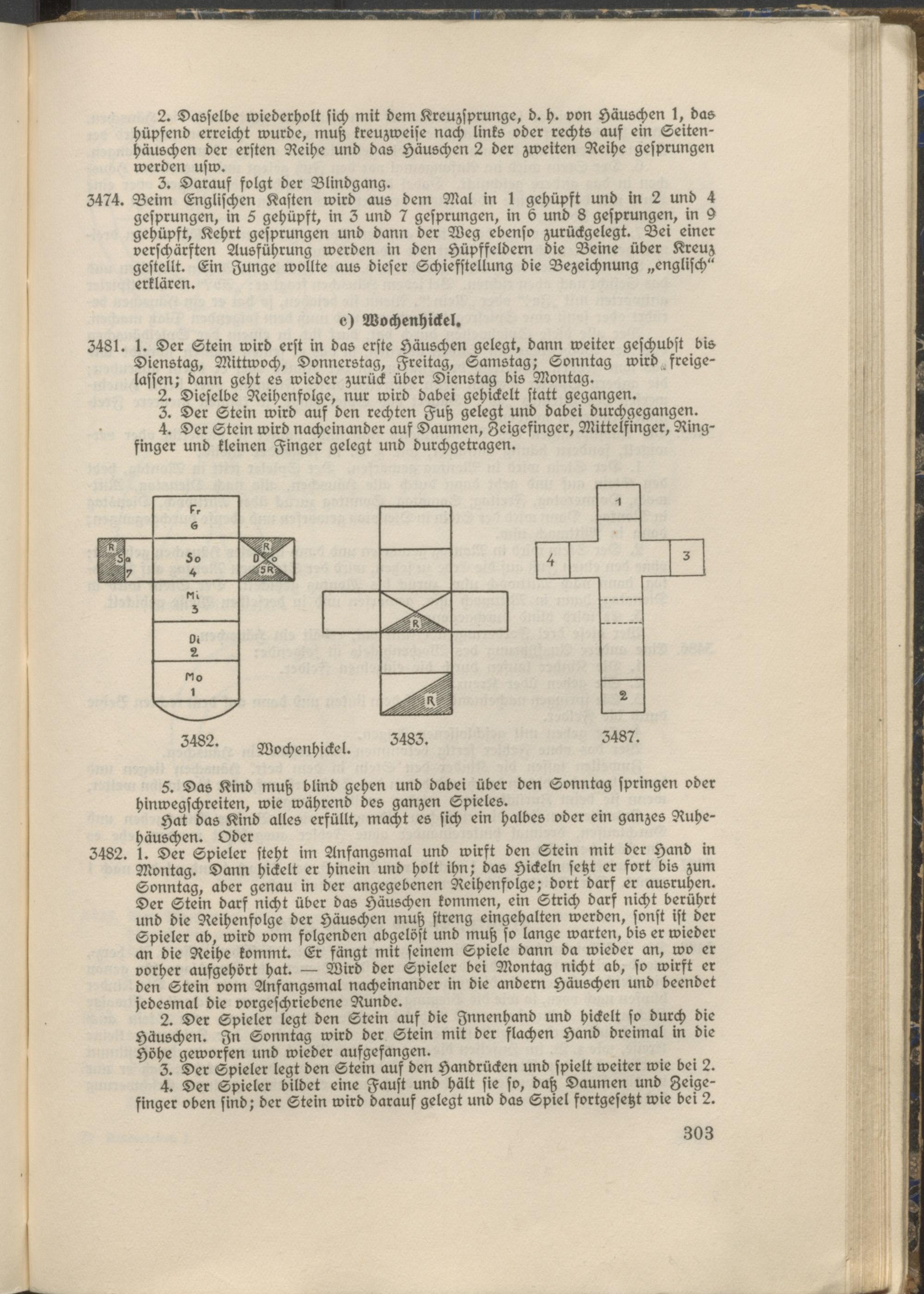 2. Dasselbe wiederholt sich mit dem Kreuzsprunge, d. h. von Häuschen 1, das hüpfend erreicht wurde, muß kreuzweise nach links oder rechts auf ein Seitenhäuschen der ersten Reihe und das Häuschen 2 der zweiten Reihe gesprungen werden usw.

3. Darauf folgt der Blindgang.

3474. Beim Englischen Kasten wird aus dem Mal in 1 gehüpft und in 2 und 4 gesprungen, in 5 gehüpft, in 3 und 7 gesprungen, in 6 und 8 gesprungen, in 9 gehüpft, Kehrt gesprungen und dann der Weg ebenso zurückgelegt. Bei einer verschärften Ausführung werden in den Hüpffeldern die Beine über Kreuz gestellt. Ein Junge wollte aus dieser Schiefstellung die Bezeichnung „englisch“ erklären.

c) Wochenhickel.

3481. 1. Der Stein wird erst in das erste Häuschen gelegt, dann weiter geschubst bis Dienstag, Mittwoch, Donnerstag, Freitag, Samstag; Sonntag wird freigelassen; dann geht es wieder zurück über Dienstag bis Montag.

2. Dieselbe Reihenfolge, nur wird dabei gehickelt statt gegangen.

3. Der Stein wird auf den rechten Fuß gelegt und dabei durchgegangen.

4. Der Stein wird nacheinander auf Daumen, Zeigefinger, Mittelfinger, Ringfinger und kleinen Finger gelegt und durchgetragen.

Fr 6
R Sa 7
So 4
R Do 5R
Mi 3
Di 2
Mo 1

R
R

1
4
3
2

3482. Wochenhickel. 3483. 3487.

5. Das Kind muß blind gehen und dabei über den Sonntag springen oder hinwegschreiten, wie während des ganzen Spieles.

Hat das Kind alles erfüllt, macht es sich ein halbes oder ein ganzes Ruhehäuschen. Oder

3482. 1. Der Spieler steht im Anfangsmal und wirft den Stein mit der Hand in Montag. Dann hickelt er hinein und holt ihn; das Hickeln setzt er fort bis zum Sonntag, aber genau in der angegebenen Reihenfolge; dort darf er ausruhen. Der Stein darf nicht über das Häuschen kommen, ein Strich darf nicht berührt und die Reihenfolge der Häuschen muß streng eingehalten werden, sonst ist der Spieler ab, wird vom folgenden abgelöst und muß so lange warten, bis er wieder an die Reihe kommt. Er fängt mit seinem Spiele dann da wieder an, wo er vorher aufgehört hat. — Wird der Spieler bei Montag nicht ab, so wirft er den Stein vom Anfangsmal nacheinander in die andern Häuschen und beendet jedesmal die vorgeschriebene Runde.

2. Der Spieler legt den Stein auf die Innenhand und hickelt so durch die Häuschen. In Sonntag wird der Stein mit der flachen Hand dreimal in die Höhe geworfen und wieder aufgefangen.

3. Der Spieler legt den Stein auf den Handrücken und spielt weiter wie bei 2.

4. Der Spieler bildet eine Faust und hält sie so, daß Daumen und Zeigefinger oben sind; der Stein wird darauf gelegt und das Spiel fortgesetzt wie bei 2.

303